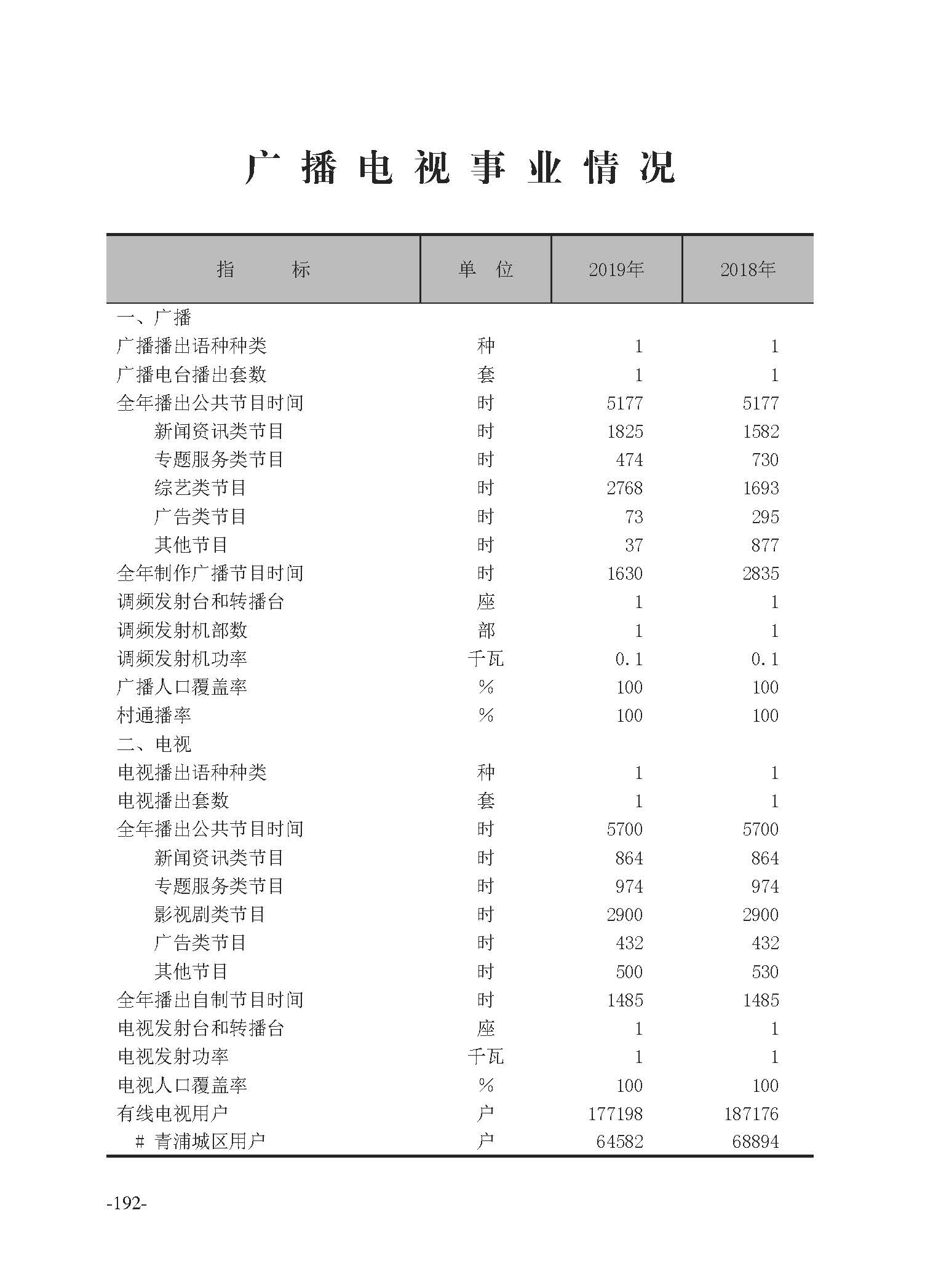 广播电视事业情况

| 指　　标 | 单　位 | 2019年 | 2018年 |
|---|---|---|---|
| 一、广播 | | | |
| 广播播出语种种类 | 种 | 1 | 1 |
| 广播电台播出套数 | 套 | 1 | 1 |
| 全年播出公共节目时间 | 时 | 5177 | 5177 |
| 新闻资讯类节目 | 时 | 1825 | 1582 |
| 专题服务类节目 | 时 | 474 | 730 |
| 综艺类节目 | 时 | 2768 | 1693 |
| 广告类节目 | 时 | 73 | 295 |
| 其他节目 | 时 | 37 | 877 |
| 全年制作广播节目时间 | 时 | 1630 | 2835 |
| 调频发射台和转播台 | 座 | 1 | 1 |
| 调频发射机部数 | 部 | 1 | 1 |
| 调频发射机功率 | 千瓦 | 0.1 | 0.1 |
| 广播人口覆盖率 | % | 100 | 100 |
| 村通播率 | % | 100 | 100 |
| 二、电视 | | | |
| 电视播出语种种类 | 种 | 1 | 1 |
| 电视播出套数 | 套 | 1 | 1 |
| 全年播出公共节目时间 | 时 | 5700 | 5700 |
| 新闻资讯类节目 | 时 | 864 | 864 |
| 专题服务类节目 | 时 | 974 | 974 |
| 影视剧类节目 | 时 | 2900 | 2900 |
| 广告类节目 | 时 | 432 | 432 |
| 其他节目 | 时 | 500 | 530 |
| 全年播出自制节目时间 | 时 | 1485 | 1485 |
| 电视发射台和转播台 | 座 | 1 | 1 |
| 电视发射功率 | 千瓦 | 1 | 1 |
| 电视人口覆盖率 | % | 100 | 100 |
| 有线电视用户 | 户 | 177198 | 187176 |
| # 青浦城区用户 | 户 | 64582 | 68894 |

-192-